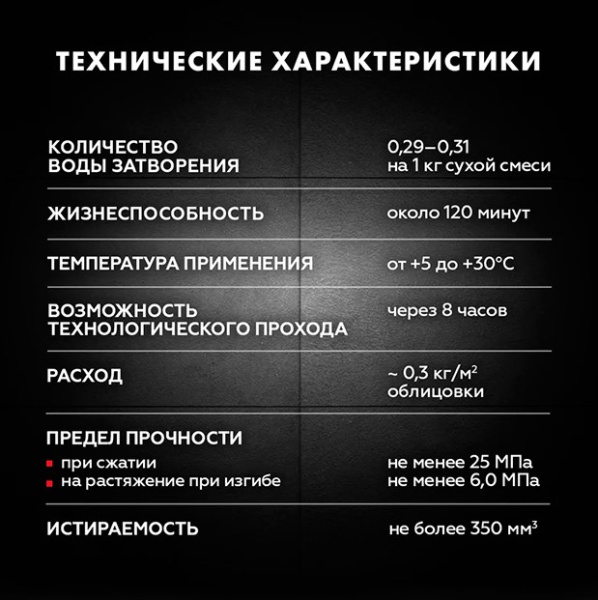 ТЕХНИЧЕСКИЕ ХАРАКТЕРИСТИКИ

| | |
|---|---|
| КОЛИЧЕСТВО ВОДЫ ЗАТВОРЕНИЯ | 0,29–0,31 на 1 кг сухой смеси |
| ЖИЗНЕСПОСОБНОСТЬ | около 120 минут |
| ТЕМПЕРАТУРА ПРИМЕНЕНИЯ | от +5 до +30°C |
| ВОЗМОЖНОСТЬ ТЕХНОЛОГИЧЕСКОГО ПРОХОДА | через 8 часов |
| РАСХОД | ~ 0,3 кг/м$^2$ облицовки |
| ПРЕДЕЛ ПРОЧНОСТИ | |
| при сжатии | не менее 25 МПа |
| на растяжение при изгибе | не менее 6,0 МПа |
| ИСТИРАЕМОСТЬ | не более 350 мм$^3$ |